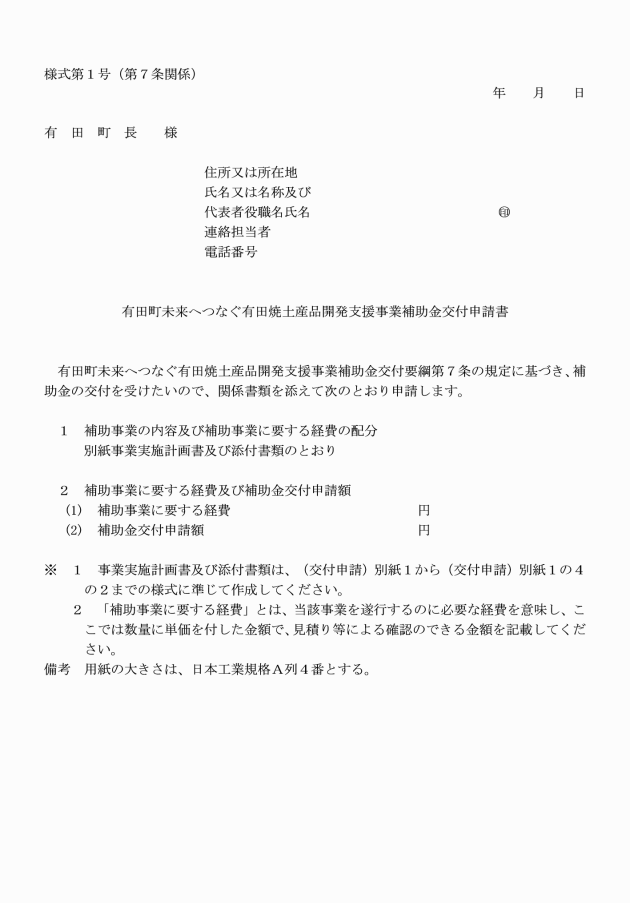 様式第１号（第７条関係）

年　月　日

有　田　町　長　　様

住所又は所在地
氏名又は名称及び
代表者役職名氏名　　　　　　　　㊞
連絡担当者
電話番号

有田町未来へつなぐ有田焼土産品開発支援事業補助金交付申請書

有田町未来へつなぐ有田焼土産品開発支援事業補助金交付要綱第７条の規定に基づき、補助金の交付を受けたいので、関係書類を添えて次のとおり申請します。

１　補助事業の内容及び補助事業に要する経費の配分
別紙事業実施計画書及び添付書類のとおり

２　補助事業に要する経費及び補助金交付申請額
(1)　補助事業に要する経費　　　　　　　　円
(2)　補助金交付申請額　　　　　　　　　　円

※　１　事業実施計画書及び添付書類は、（交付申請）別紙１から（交付申請）別紙１の４の２までの様式に準じて作成してください。
２　「補助事業に要する経費」とは、当該事業を遂行するのに必要な経費を意味し、ここでは数量に単価を付した金額で、見積り等による確認のできる金額を記載してください。
備考　用紙の大きさは、日本工業規格Ａ列４番とする。